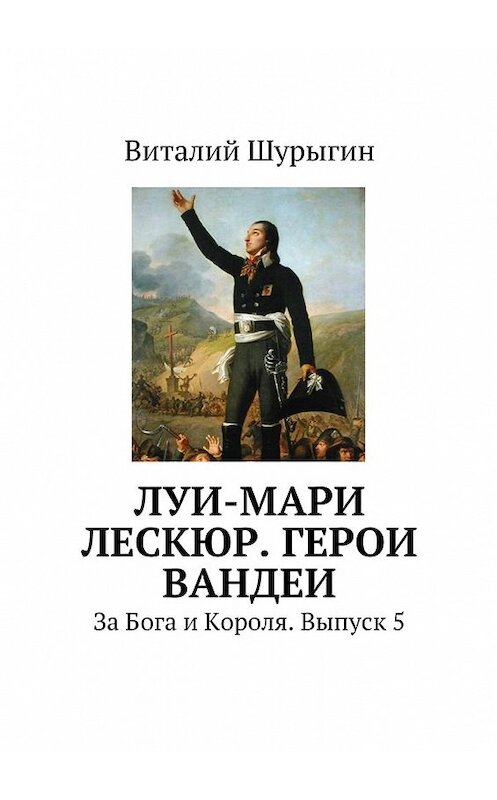 Виталий Шурыгин

ЛУИ-МАРИ ЛЕСКЮР. ГЕРОИ ВАНДЕИ

За Бога и Короля. Выпуск 5